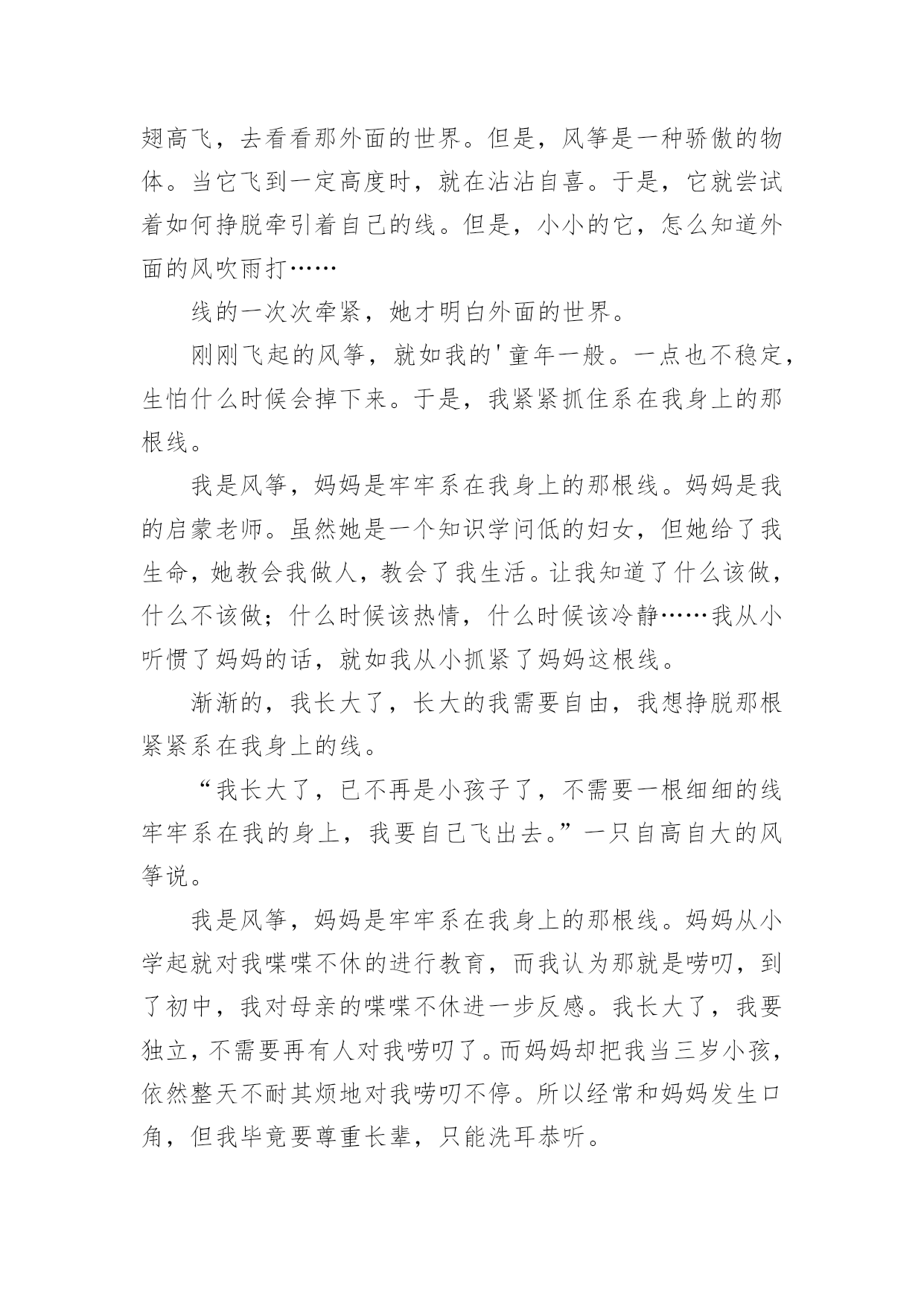 翅高飞，去看看那外面的世界。但是，风筝是一种骄傲的物体。当它飞到一定高度时，就在沾沾自喜。于是，它就尝试着如何挣脱牵引着自己的线。但是，小小的它，怎么知道外面的风吹雨打……

线的一次次牵紧，她才明白外面的世界。

刚刚飞起的风筝，就如我的'童年一般。一点也不稳定，生怕什么时候会掉下来。于是，我紧紧抓住系在我身上的那根线。

我是风筝，妈妈是牢牢系在我身上的那根线。妈妈是我的启蒙老师。虽然她是一个知识学问低的妇女，但她给了我生命，她教会我做人，教会了我生活。让我知道了什么该做，什么不该做；什么时候该热情，什么时候该冷静……我从小听惯了妈妈的话，就如我从小抓紧了妈妈这根线。

渐渐的，我长大了，长大的我需要自由，我想挣脱那根紧紧系在我身上的线。

“我长大了，已不再是小孩子了，不需要一根细细的线牢牢系在我的身上，我要自己飞出去。”一只自高自大的风筝说。

我是风筝，妈妈是牢牢系在我身上的那根线。妈妈从小学起就对我喋喋不休的进行教育，而我认为那就是唠叨，到了初中，我对母亲的喋喋不休进一步反感。我长大了，我要独立，不需要再有人对我唠叨了。而妈妈却把我当三岁小孩，依然整天不耐其烦地对我唠叨不停。所以经常和妈妈发生口角，但我毕竟要尊重长辈，只能洗耳恭听。